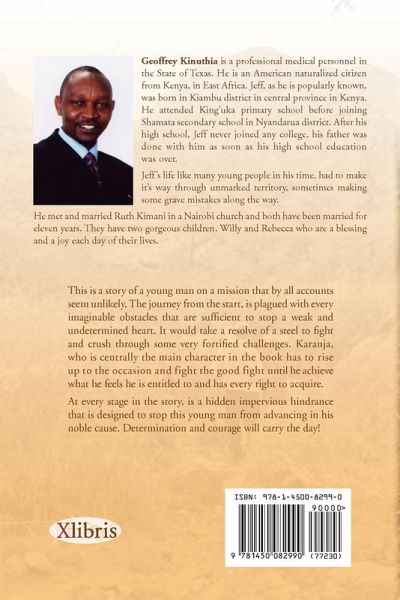 Geoffrey Kinuthia is a professional medical personnel in the State of Texas. He is an American naturalized citizen from Kenya, in East Africa. Jeff, as he is popularly known, was born in Kiambu district in central province in Kenya. He attended King'uka primary school before joining Shamata secondary school in Nyandarua district. After his high school, Jeff never joined any college, his father was done with him as soon as his high school education was over.

Jeff's life like many young people in his time, had to make it's way through unmarked territory, sometimes making some grave mistakes along the way.

He met and married Ruth Kimani in a Nairobi church and both have been married for eleven years. They have two gorgeous children. Willy and Rebecca who are a blessing and a joy each day of their lives.

This is a story of a young man on a mission that by all accounts seem unlikely. The journey from the start, is plagued with every imaginable obstacles that are sufficient to stop a weak and undetermined heart. It would take a resolve of a steel to fight and crush through some very fortified challenges. Karanja, who is centrally the main character in the book has to rise up to the occasion and fight the good fight until he achieve what he feels he is entitled to and has every right to acquire.

At every stage in the story, is a hidden impervious hindrance that is designed to stop this young man from advancing in his noble cause. Determination and courage will carry the day!

Xlibris

ISBN: 978-1-4500-8299-0
90000>
9 781450 082990 (77230)